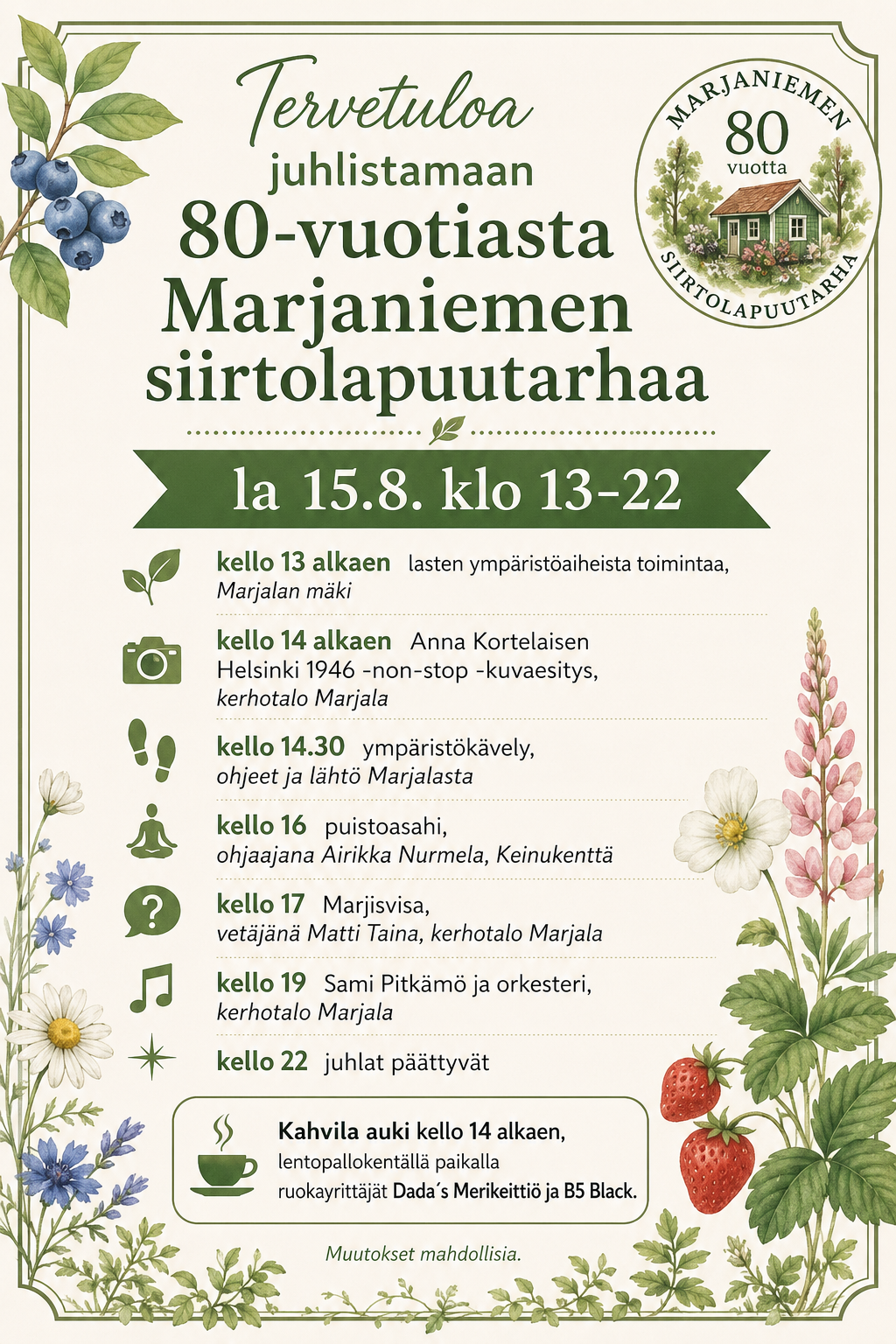 Tervetuloa juhlistamaan 80-vuotiasta Marjaniemen siirtolapuutarhaa

MARJANIEMEN 80 vuotta SIIRTOLAPUUTARHA

la 15.8. klo 13–22

kello 13 alkaen lasten ympäristöaiheista toimintaa, Marjalan mäki

kello 14 alkaen Anna Kortelaisen Helsinki 1946 -non-stop -kuvaesitys, kerhotalo Marjala

kello 14.30 ympäristökävely, ohjeet ja lähtö Marjalasta

kello 16 puistoasahi, ohjaajana Airikka Nurmela, Keinukenttä

kello 17 Marjisvisa, vetäjänä Matti Taina, kerhotalo Marjala

kello 19 Sami Pitkämö ja orkesteri, kerhotalo Marjala

kello 22 juhlat päättyvät

Kahvila auki kello 14 alkaen, lentopallokentällä paikalla ruokayrittäjät Dada´s Merikeittiö ja B5 Black.

Muutokset mahdollisia.